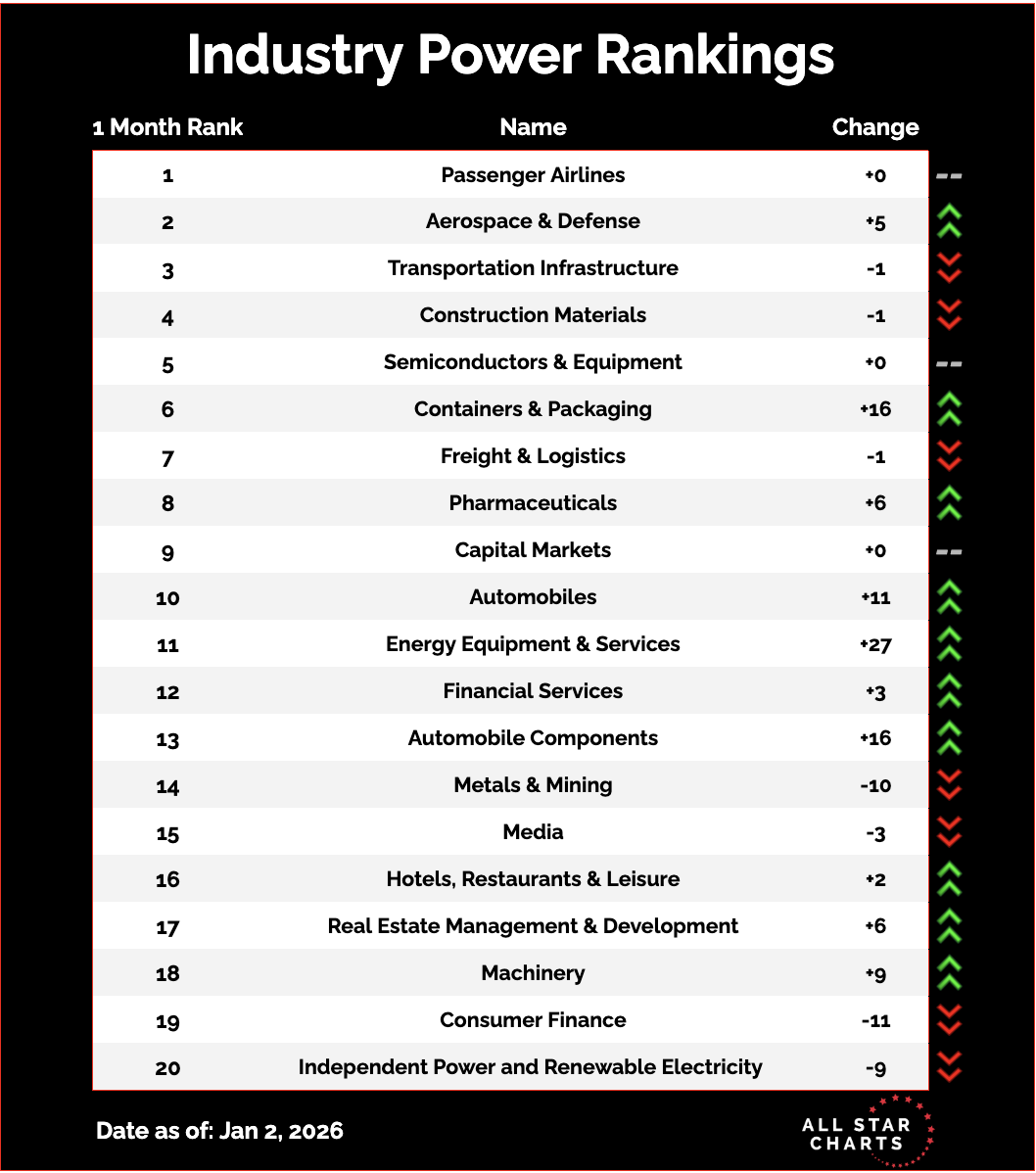 Industry Power Rankings

| 1 Month Rank | Name | Change |
|---|---|---|
| 1 | Passenger Airlines | +0 |
| 2 | Aerospace & Defense | +5 |
| 3 | Transportation Infrastructure | -1 |
| 4 | Construction Materials | -1 |
| 5 | Semiconductors & Equipment | +0 |
| 6 | Containers & Packaging | +16 |
| 7 | Freight & Logistics | -1 |
| 8 | Pharmaceuticals | +6 |
| 9 | Capital Markets | +0 |
| 10 | Automobiles | +11 |
| 11 | Energy Equipment & Services | +27 |
| 12 | Financial Services | +3 |
| 13 | Automobile Components | +16 |
| 14 | Metals & Mining | -10 |
| 15 | Media | -3 |
| 16 | Hotels, Restaurants & Leisure | +2 |
| 17 | Real Estate Management & Development | +6 |
| 18 | Machinery | +9 |
| 19 | Consumer Finance | -11 |
| 20 | Independent Power and Renewable Electricity | -9 |

Date as of: Jan 2, 2026

ALL STAR CHARTS